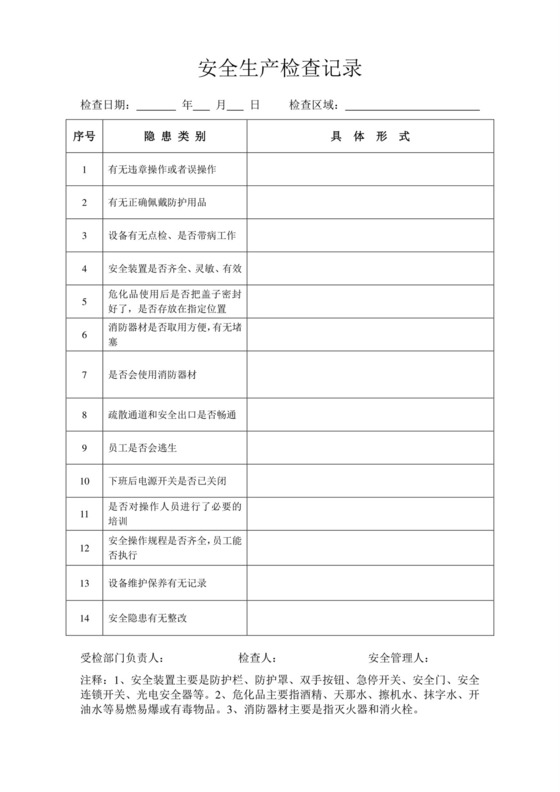 安全生产检查记录

检查日期：______ 年___ 月___ 日　　检查区域：______________________

| 序号 | 隐 患 类 别 | 具 体 形 式 |
|---|---|---|
| 1 | 有无违章操作或者误操作 | |
| 2 | 有无正确佩戴防护用品 | |
| 3 | 设备有无点检、是否带病工作 | |
| 4 | 安全装置是否齐全、灵敏、有效 | |
| 5 | 危化品使用后是否把盖子密封好了，是否存放在指定位置 | |
| 6 | 消防器材是否取用方便，有无堵塞 | |
| 7 | 是否会使用消防器材 | |
| 8 | 疏散通道和安全出口是否畅通 | |
| 9 | 员工是否会逃生 | |
| 10 | 下班后电源开关是否已关闭 | |
| 11 | 是否对操作人员进行了必要的培训 | |
| 12 | 安全操作规程是否齐全，员工能否执行 | |
| 13 | 设备维护保养有无记录 | |
| 14 | 安全隐患有无整改 | |

受检部门负责人：　　　　检查人：　　　　安全管理人：

注释：1、安全装置主要是防护栏、防护罩、双手按钮、急停开关、安全门、安全连锁开关、光电安全器等。2、危化品主要指酒精、天那水、擦机水、抹字水、开油水等易燃易爆或有毒物品。3、消防器材主要是指灭火器和消火栓。